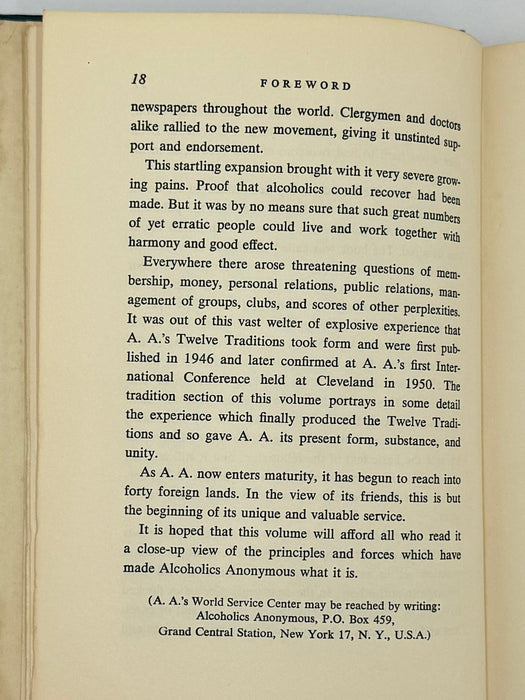 18 FOREWORD

newspapers throughout the world. Clergymen and doctors alike rallied to the new movement, giving it unstinted support and endorsement.

This startling expansion brought with it very severe growing pains. Proof that alcoholics could recover had been made. But it was by no means sure that such great numbers of yet erratic people could live and work together with harmony and good effect.

Everywhere there arose threatening questions of membership, money, personal relations, public relations, management of groups, clubs, and scores of other perplexities. It was out of this vast welter of explosive experience that A. A.'s Twelve Traditions took form and were first published in 1946 and later confirmed at A. A.'s first International Conference held at Cleveland in 1950. The tradition section of this volume portrays in some detail the experience which finally produced the Twelve Traditions and so gave A. A. its present form, substance, and unity.

As A. A. now enters maturity, it has begun to reach into forty foreign lands. In the view of its friends, this is but the beginning of its unique and valuable service.

It is hoped that this volume will afford all who read it a close-up view of the principles and forces which have made Alcoholics Anonymous what it is.

(A. A.'s World Service Center may be reached by writing: Alcoholics Anonymous, P.O. Box 459, Grand Central Station, New York 17, N. Y., U.S.A.)